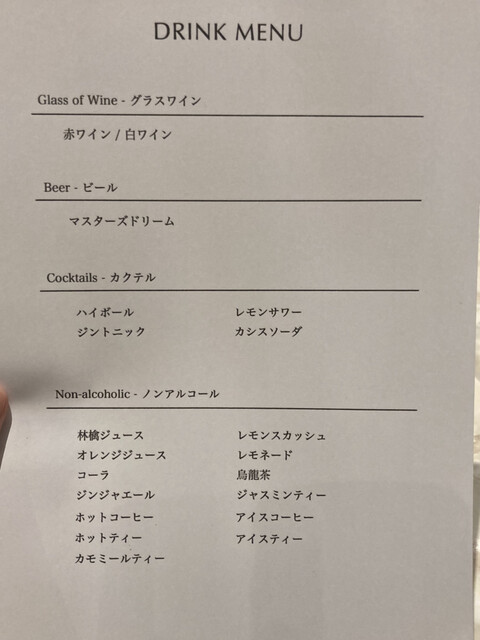 DRINK MENU

Glass of Wine - グラスワイン

赤ワイン / 白ワイン

Beer - ビール

マスターズドリーム

Cocktails - カクテル

ハイボール
ジントニック

レモンサワー
カシスソーダ

Non-alcoholic - ノンアルコール

林檎ジュース
オレンジジュース
コーラ
ジンジャエール
ホットコーヒー
ホットティー
カモミールティー

レモンスカッシュ
レモネード
烏龍茶
ジャスミンティー
アイスコーヒー
アイスティー